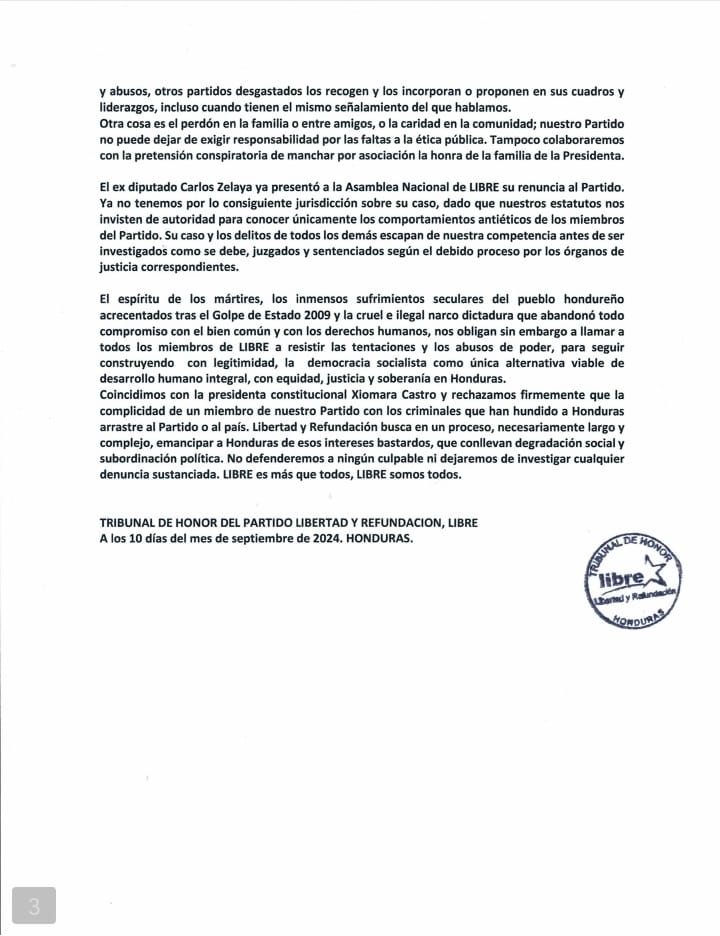 y abusos, otros partidos desgastados los recogen y los incorporan o proponen en sus cuadros y liderazgos, incluso cuando tienen el mismo señalamiento del que hablamos.
Otra cosa es el perdón en la familia o entre amigos, o la caridad en la comunidad; nuestro Partido no puede dejar de exigir responsabilidad por las faltas a la ética pública. Tampoco colaboraremos con la pretensión conspiratoria de manchar por asociación la honra de la familia de la Presidenta.

El ex diputado Carlos Zelaya ya presentó a la Asamblea Nacional de LIBRE su renuncia al Partido. Ya no tenemos por lo consiguiente jurisdicción sobre su caso, dado que nuestros estatutos nos invisten de autoridad para conocer únicamente los comportamientos antiéticos de los miembros del Partido. Su caso y los delitos de todos los demás escapan de nuestra competencia antes de ser investigados como se debe, juzgados y sentenciados según el debido proceso por los órganos de justicia correspondientes.

El espíritu de los mártires, los inmensos sufrimientos seculares del pueblo hondureño acrecentados tras el Golpe de Estado 2009 y la cruel e ilegal narco dictadura que abandonó todo compromiso con el bien común y con los derechos humanos, nos obligan sin embargo a llamar a todos los miembros de LIBRE a resistir las tentaciones y los abusos de poder, para seguir construyendo con legitimidad, la democracia socialista como única alternativa viable de desarrollo humano integral, con equidad, justicia y soberanía en Honduras.
Coincidimos con la presidenta constitucional Xiomara Castro y rechazamos firmemente que la complicidad de un miembro de nuestro Partido con los criminales que han hundido a Honduras arrastre al Partido o al país. Libertad y Refundación busca en un proceso, necesariamente largo y complejo, emancipar a Honduras de esos intereses bastardos, que conllevan degradación social y subordinación política. No defenderemos a ningún culpable ni dejaremos de investigar cualquier denuncia sustanciada. LIBRE es más que todos, LIBRE somos todos.

TRIBUNAL DE HONOR DEL PARTIDO LIBERTAD Y REFUNDACION, LIBRE
A los 10 días del mes de septiembre de 2024. HONDURAS.

TRIBUNAL DE HONOR
libre
Libertad y Refundación
HONDURAS

3